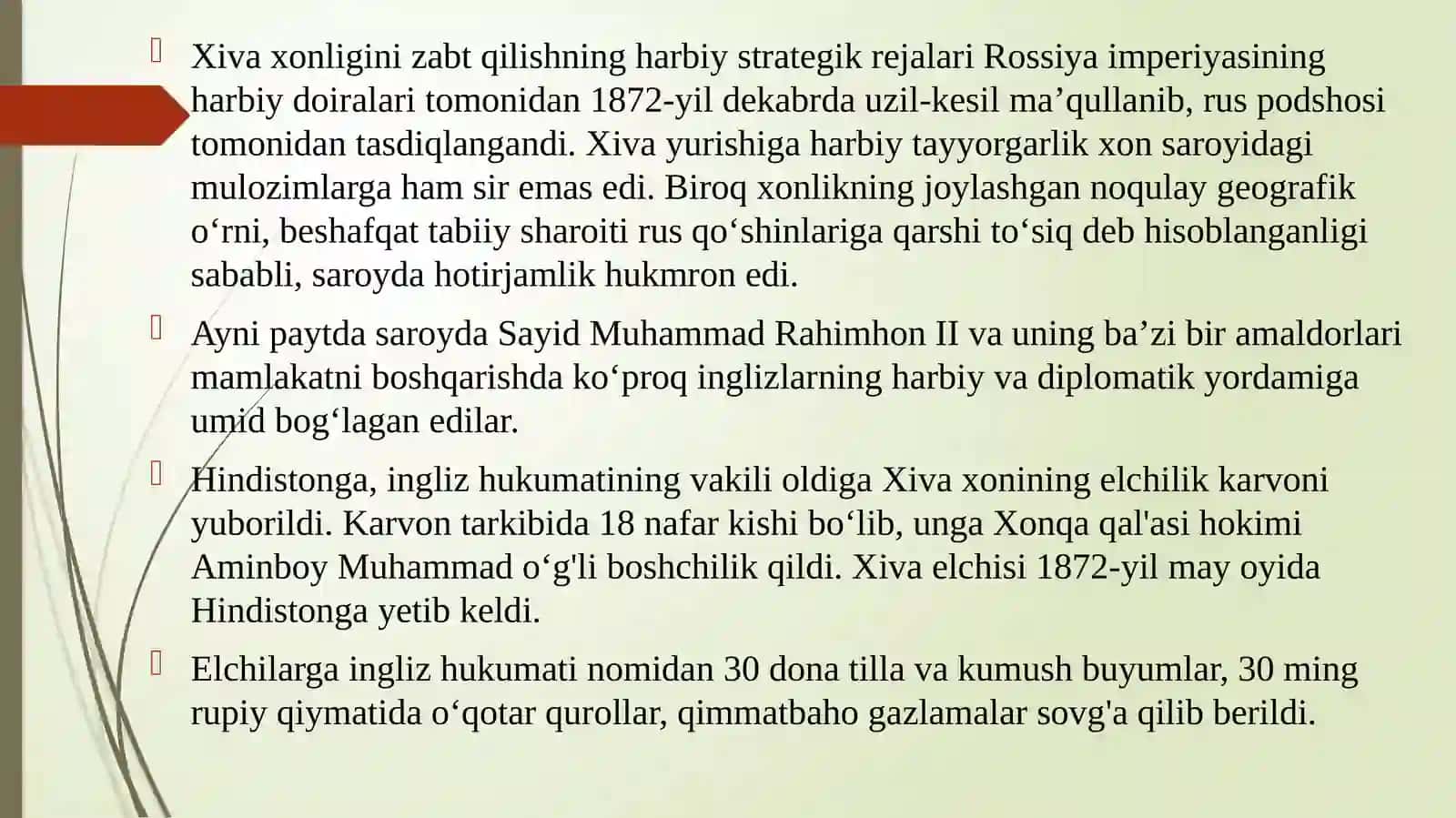 Xiva xonligini zabt qilishning harbiy strategik rejalari Rossiya imperiyasining harbiy doiralari tomonidan 1872-yil dekabrda uzil-kesil ma’qullanib, rus podshosi tomonidan tasdiqlangandi. Xiva yurishiga harbiy tayyorgarlik xon saroyidagi mulozimlarga ham sir emas edi. Biroq xonlikning joylashgan noqulay geografik o‘rni, beshafqat tabiiy sharoiti rus qo‘shinlariga qarshi to‘siq deb hisoblanganligi sababli, saroyda hotirjamlik hukmron edi.

Ayni paytda saroyda Sayid Muhammad Rahimhon II va uning ba’zi bir amaldorlari mamlakatni boshqarishda ko‘proq inglizlarning harbiy va diplomatik yordamiga umid bog‘lagan edilar.

Hindistonga, ingliz hukumatining vakili oldiga Xiva xonining elchilik karvoni yuborildi. Karvon tarkibida 18 nafar kishi bo‘lib, unga Xonqa qal'asi hokimi Aminboy Muhammad o‘g'li boshchilik qildi. Xiva elchisi 1872-yil may oyida Hindistonga yetib keldi.

Elchilarga ingliz hukumati nomidan 30 dona tilla va kumush buyumlar, 30 ming rupiy qiymatida o‘qotar qurollar, qimmatbaho gazlamalar sovg'a qilib berildi.